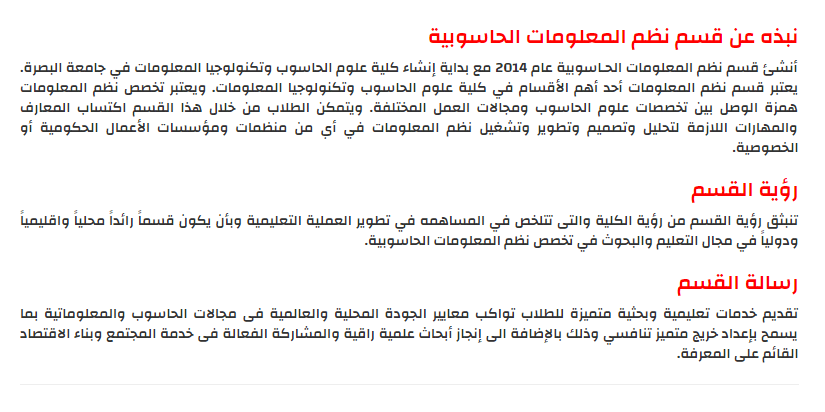 نبذه عن قسم نظم المعلومات الحاسوبية

أنشئ قسم نظم المعلومات الحاسوبية عام 2014 مع بداية إنشاء كلية علوم الحاسوب وتكنولوجيا المعلومات في جامعة البصرة. يعتبر قسم نظم المعلومات أحد أهم الأقسام في كلية علوم الحاسوب وتكنولوجيا المعلومات. ويعتبر تخصص نظم المعلومات همزة الوصل بين تخصصات علوم الحاسوب ومجالات العمل المختلفة. ويتمكن الطلاب من خلال هذا القسم اكتساب المعارف والمهارات اللازمة لتحليل وتصميم وتطوير وتشغيل نظم المعلومات في أي من منظمات ومؤسسات الأعمال الحكومية أو الخصوصية.

رؤية القسم

تنبثق رؤية القسم من رؤية الكلية والتى تتلخص في المساهمه في تطوير العملية التعليمية وبأن يكون قسماً رائداً محلياً واقليمياً ودولياً في مجال التعليم والبحوث في تخصص نظم المعلومات الحاسوبية.

رسالة القسم

تقديم خدمات تعليمية وبحثية متميزة للطلاب تواكب معايير الجودة المحلية والعالمية فى مجالات الحاسوب والمعلوماتية بما يسمح بإعداد خريج متميز تنافسي وذلك بالإضافة الى إنجاز أبحاث علمية راقية والمشاركة الفعالة فى خدمة المجتمع وبناء الاقتصاد القائم على المعرفة.